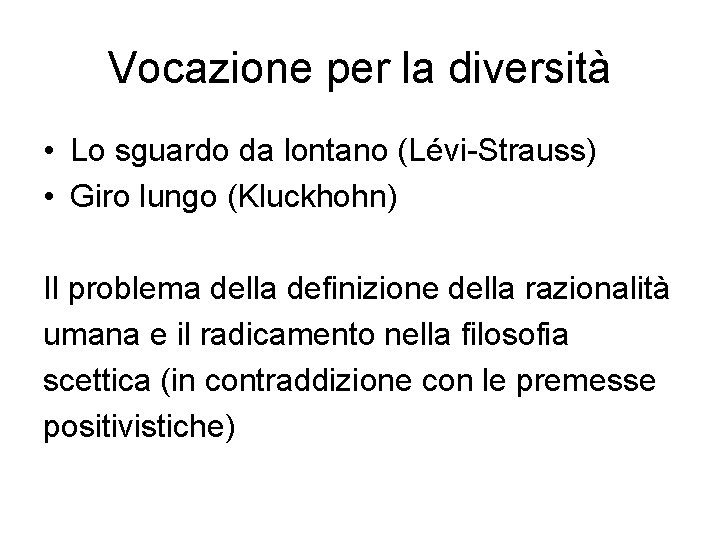 Vocazione per la diversità

• Lo sguardo da lontano (Lévi-Strauss)
• Giro lungo (Kluckhohn)

Il problema della definizione della razionalità umana e il radicamento nella filosofia scettica (in contraddizione con le premesse positivistiche)